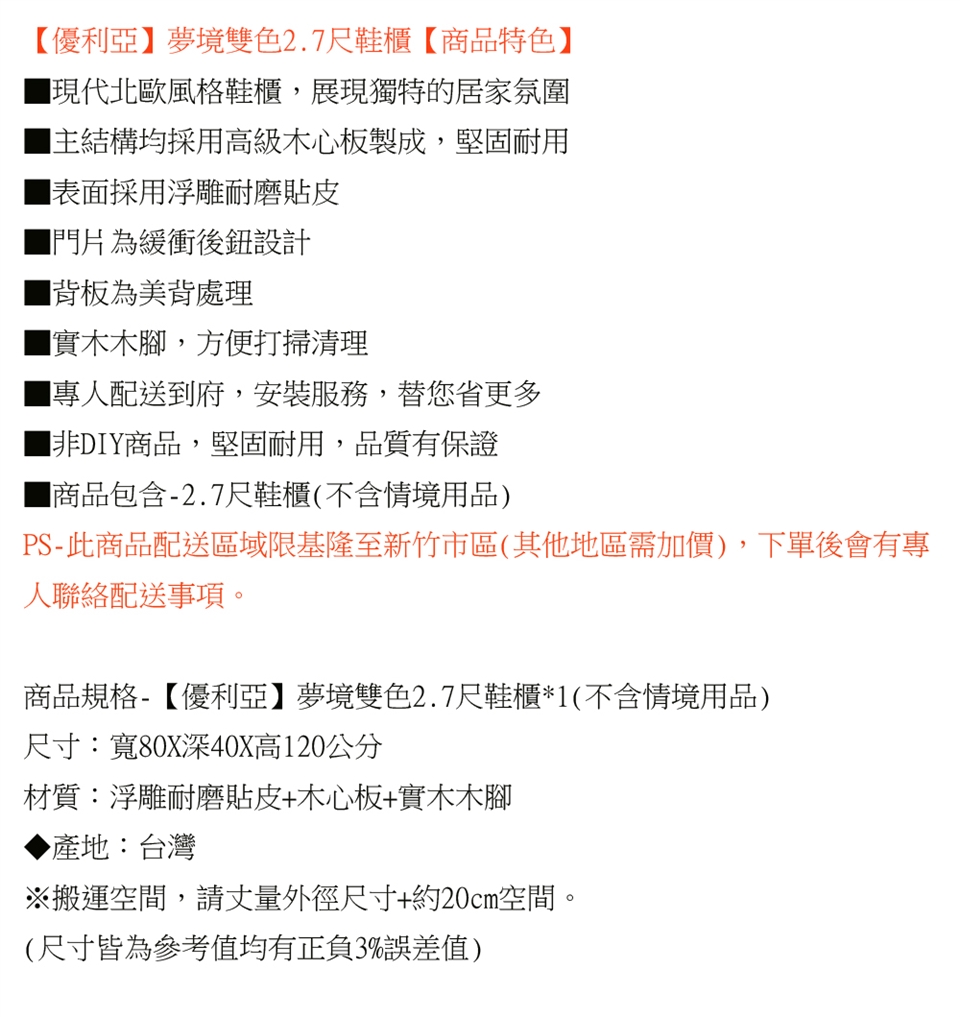 【優利亞】夢境雙色2.7尺鞋櫃【商品特色】
■現代北歐風格鞋櫃，展現獨特的居家氛圍
■主結構均採用高級木心板製成，堅固耐用
■表面採用浮雕耐磨貼皮
■門片為緩衝後鈕設計
■背板為美背處理
■實木木腳，方便打掃清理
■專人配送到府，安裝服務，替您省更多
■非DIY商品，堅固耐用，品質有保證
■商品包含-2.7尺鞋櫃(不含情境用品)
PS-此商品配送區域限基隆至新竹市區(其他地區需加價)，下單後會有專人聯絡配送事項。

商品規格-【優利亞】夢境雙色2.7尺鞋櫃*1(不含情境用品)
尺寸：寬80X深40X高120公分
材質：浮雕耐磨貼皮+木心板+實木木腳
◆產地：台灣
※搬運空間，請丈量外徑尺寸+約20cm空間。
(尺寸皆為參考值均有正負3%誤差值)